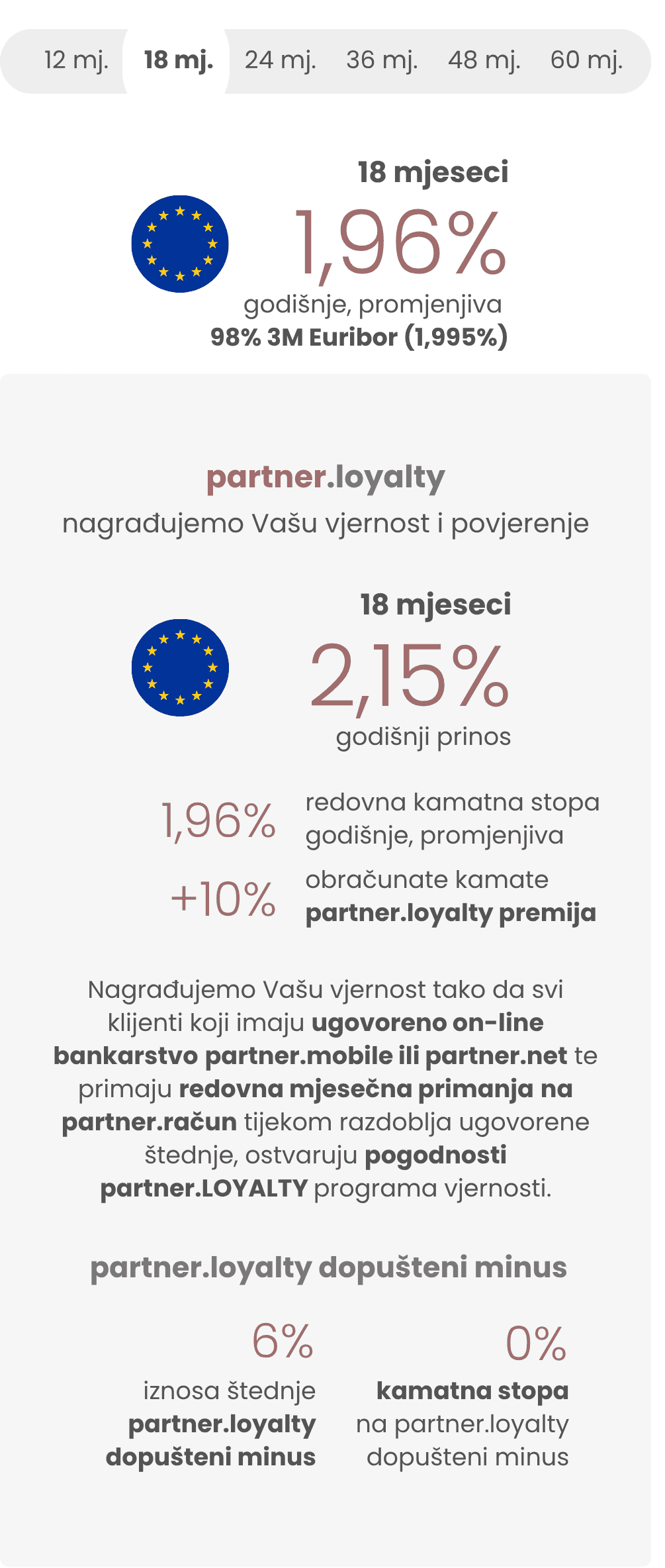 12 mj. 18 mj. 24 mj. 36 mj. 48 mj. 60 mj.

18 mjeseci
1,96%
godišnje, promjenjiva
98% 3M Euribor (1,995%)

partner.loyalty
nagrađujemo Vašu vjernost i povjerenje

18 mjeseci
2,15%
godišnji prinos

1,96% redovna kamatna stopa godišnje, promjenjiva
+10% obračunate kamate partner.loyalty premija

Nagrađujemo Vašu vjernost tako da svi klijenti koji imaju ugovoreno on-line bankarstvo partner.mobile ili partner.net te primaju redovna mjesečna primanja na partner.račun tijekom razdoblja ugovorene štednje, ostvaruju pogodnosti partner.LOYALTY programa vjernosti.

partner.loyalty dopušteni minus

6%
iznosa štednje partner.loyalty dopušteni minus

0%
kamatna stopa na partner.loyalty dopušteni minus